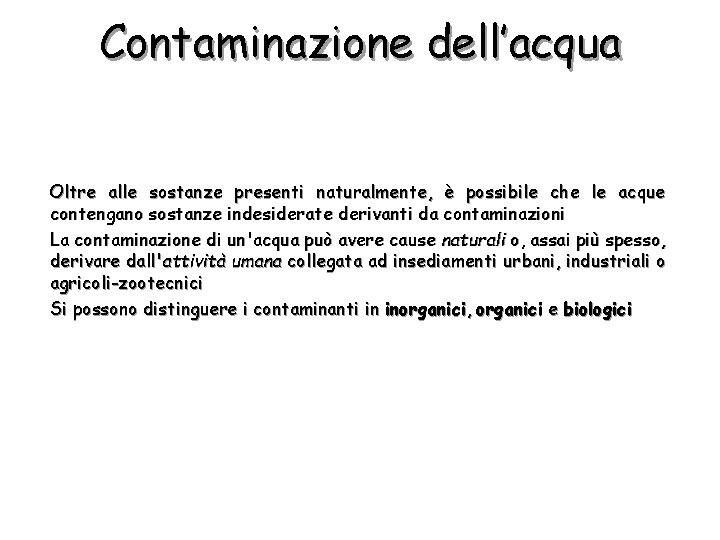 Contaminazione dell'acqua

Oltre alle sostanze presenti naturalmente, è possibile che le acque contengano sostanze indesiderate derivanti da contaminazioni

La contaminazione di un'acqua può avere cause naturali o, assai più spesso, derivare dall'attività umana collegata ad insediamenti urbani, industriali o agricoli-zootecnici

Si possono distinguere i contaminanti in inorganici, organici e biologici